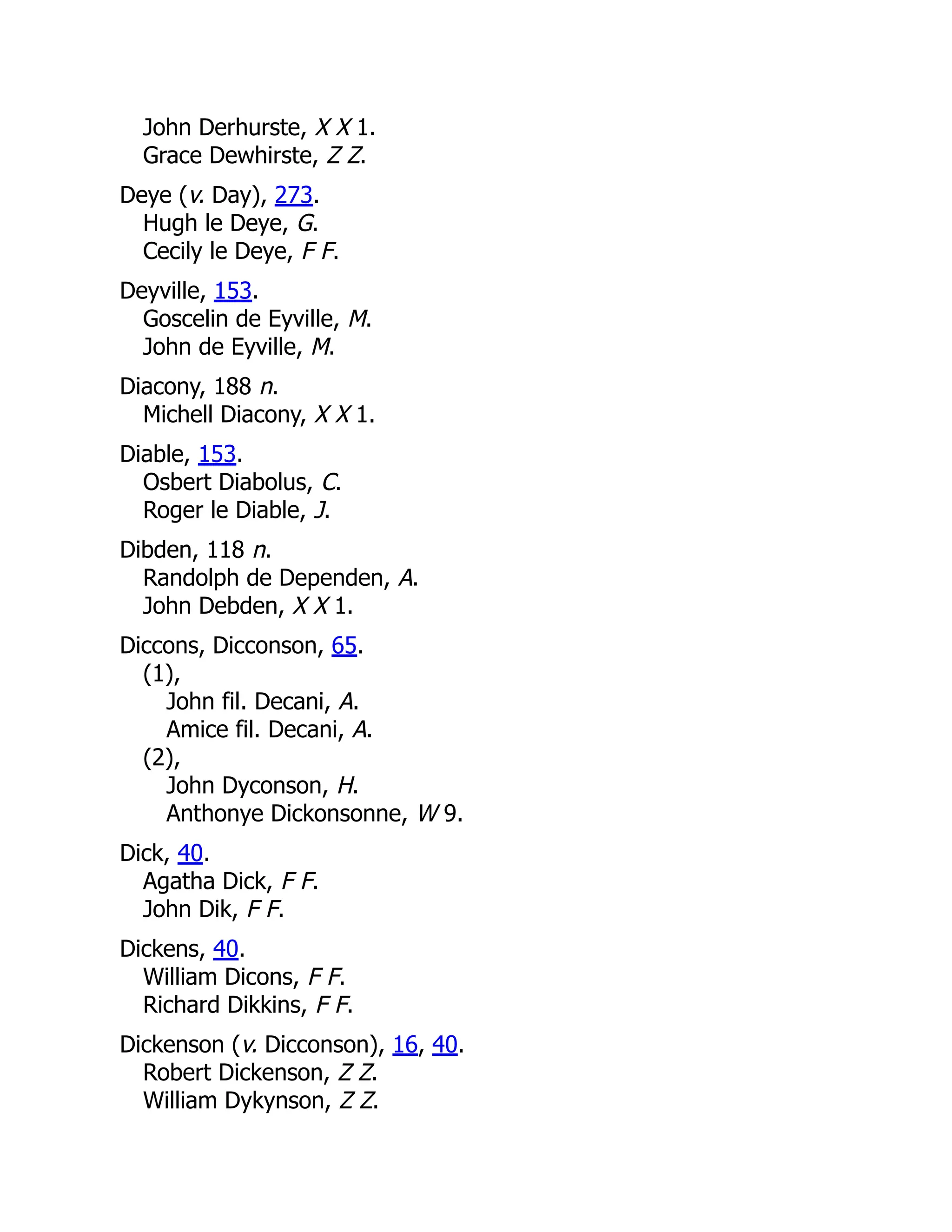 John Derhurste, X X 1.
Grace Dewhirste, Z Z.

Deye (v. Day), 273.
Hugh le Deye, G.
Cecily le Deye, F F.

Deyville, 153.
Goscelin de Eyville, M.
John de Eyville, M.

Diacony, 188 n.
Michell Diacony, X X 1.

Diable, 153.
Osbert Diabolus, C.
Roger le Diable, J.

Dibden, 118 n.
Randolph de Dependen, A.
John Debden, X X 1.

Diccons, Dicconson, 65.
(1),
John fil. Decani, A.
Amice fil. Decani, A.
(2),
John Dyconson, H.
Anthonye Dickonsonne, W 9.

Dick, 40.
Agatha Dick, F F.
John Dik, F F.

Dickens, 40.
William Dicons, F F.
Richard Dikkins, F F.

Dickenson (v. Dicconson), 16, 40.
Robert Dickenson, Z Z.
William Dykynson, Z Z.